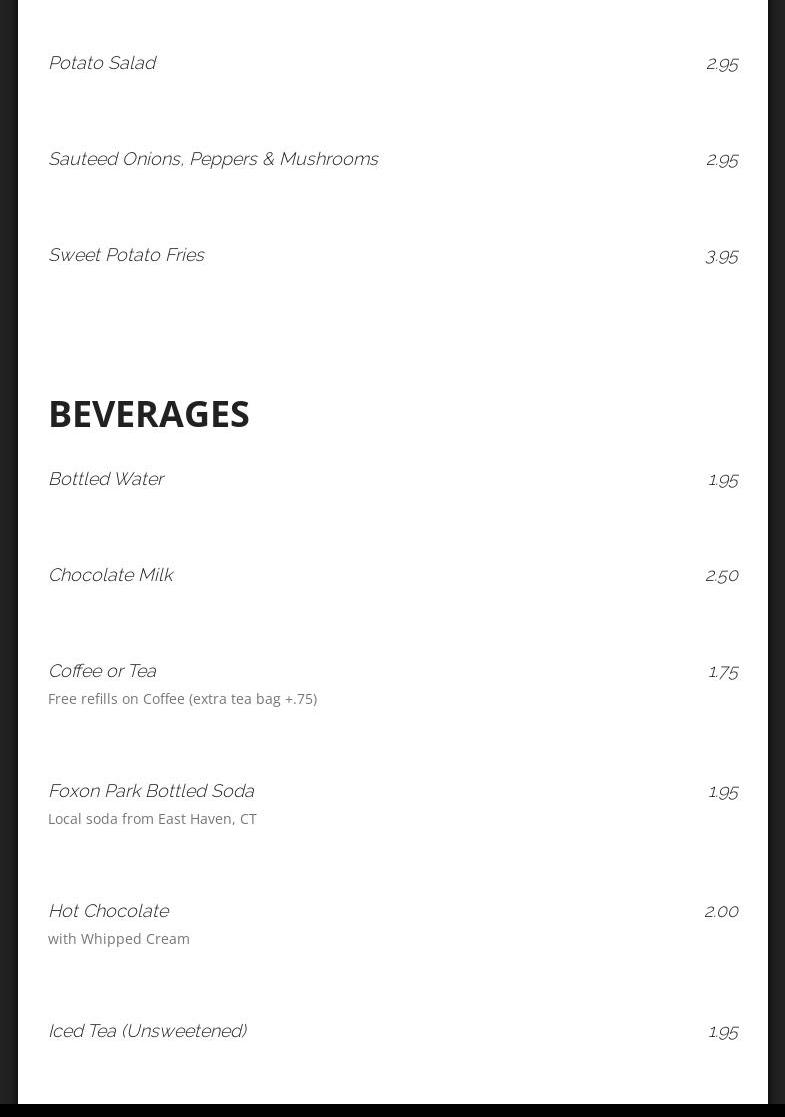 Potato Salad 2.95

Sauteed Onions, Peppers & Mushrooms 2.95

Sweet Potato Fries 3.95

BEVERAGES

Bottled Water 1.95

Chocolate Milk 2.50

Coffee or Tea 1.75
Free refills on Coffee (extra tea bag +.75)

Foxon Park Bottled Soda 1.95
Local soda from East Haven, CT

Hot Chocolate 2.00
with Whipped Cream

Iced Tea (Unsweetened) 1.95